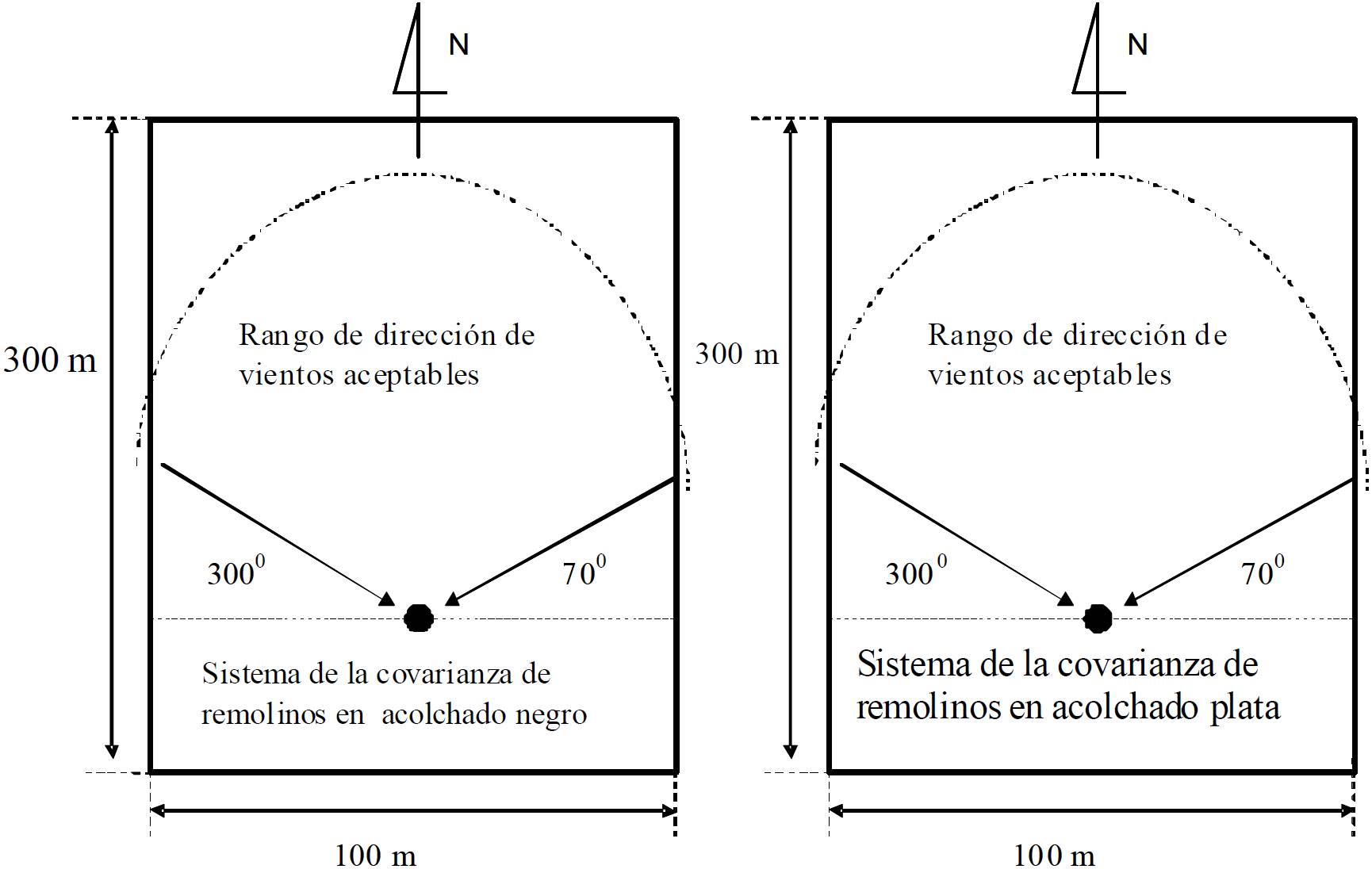 N

300 m

Rango de dirección de vientos aceptables

$300^0$

$70^0$

Sistema de la covarianza de remolinos en acolchado negro

100 m

N

300 m

Rango de dirección de vientos aceptables

$300^0$

$70^0$

Sistema de la covarianza de remolinos en acolchado plata

100 m